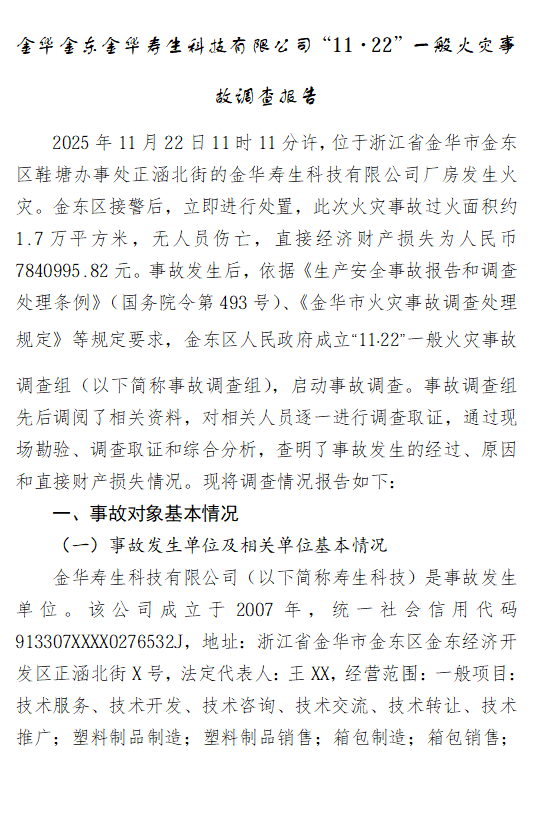 金华金东金华寿生科技有限公司“11·22”一般火灾事故调查报告

2025 年 11 月 22 日 11 时 11 分许，位于浙江省金华市金东区鞋塘办事处正涵北街的金华寿生科技有限公司厂房发生火灾。金东区接警后，立即进行处置，此次火灾事故过火面积约 1.7 万平方米，无人员伤亡，直接经济财产损失为人民币 7840995.82 元。事故发生后，依据《生产安全事故报告和调查处理条例》（国务院令第 493 号）、《金华市火灾事故调查处理规定》等规定要求，金东区人民政府成立“11·22”一般火灾事故调查组（以下简称事故调查组），启动事故调查。事故调查组先后调阅了相关资料，对相关人员逐一进行调查取证，通过现场勘验、调查取证和综合分析，查明了事故发生的经过、原因和直接财产损失情况。现将调查情况报告如下：

一、事故对象基本情况

（一）事故发生单位及相关单位基本情况

金华寿生科技有限公司（以下简称寿生科技）是事故发生单位。该公司成立于 2007 年，统一社会信用代码 913307XXXX0276532J，地址：浙江省金华市金东区金东经济开发区正涵北街 X 号，法定代表人：王 XX，经营范围：一般项目：技术服务、技术开发、技术咨询、技术交流、技术转让、技术推广；塑料制品制造；塑料制品销售；箱包制造；箱包销售；